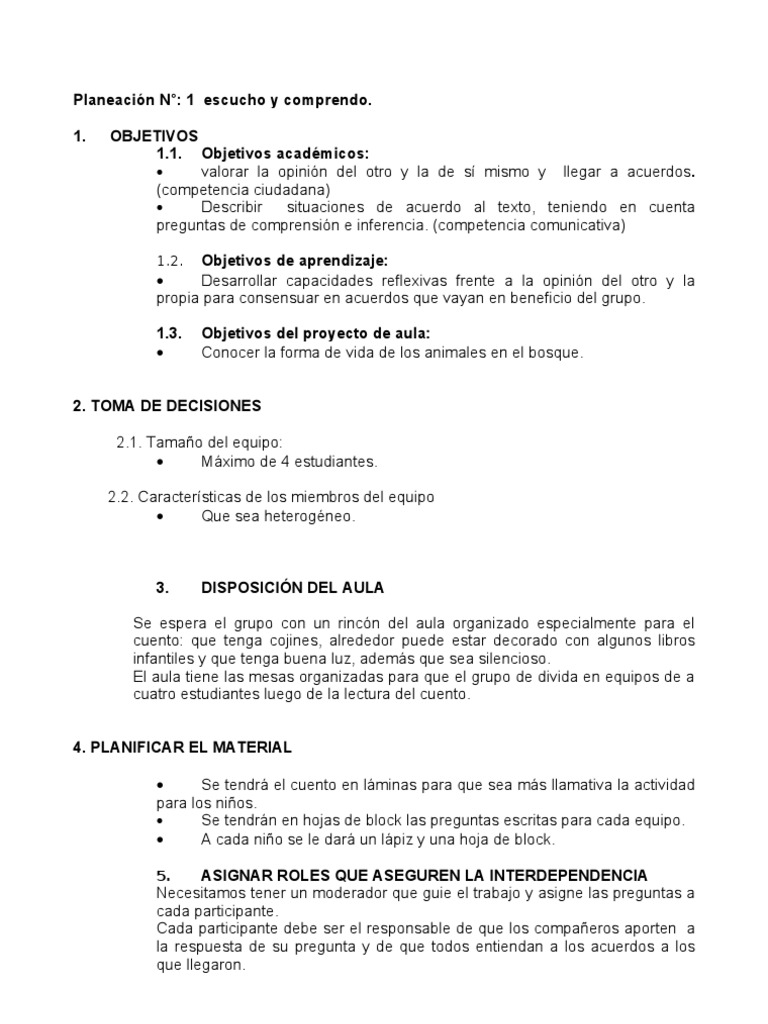 Planeación N°: 1 escucho y comprendo.

1. OBJETIVOS
1.1. Objetivos académicos:
• valorar la opinión del otro y la de sí mismo y llegar a acuerdos. (competencia ciudadana)
• Describir situaciones de acuerdo al texto, teniendo en cuenta preguntas de comprensión e inferencia. (competencia comunicativa)

1.2. Objetivos de aprendizaje:
• Desarrollar capacidades reflexivas frente a la opinión del otro y la propia para consensuar en acuerdos que vayan en beneficio del grupo.

1.3. Objetivos del proyecto de aula:
• Conocer la forma de vida de los animales en el bosque.

2. TOMA DE DECISIONES

2.1. Tamaño del equipo:
• Máximo de 4 estudiantes.

2.2. Características de los miembros del equipo
• Que sea heterogéneo.

3. DISPOSICIÓN DEL AULA

Se espera el grupo con un rincón del aula organizado especialmente para el cuento: que tenga cojines, alrededor puede estar decorado con algunos libros infantiles y que tenga buena luz, además que sea silencioso.
El aula tiene las mesas organizadas para que el grupo de divida en equipos de a cuatro estudiantes luego de la lectura del cuento.

4. PLANIFICAR EL MATERIAL

• Se tendrá el cuento en láminas para que sea más llamativa la actividad para los niños.
• Se tendrán en hojas de block las preguntas escritas para cada equipo.
• A cada niño se le dará un lápiz y una hoja de block.

5. ASIGNAR ROLES QUE ASEGUREN LA INTERDEPENDENCIA
Necesitamos tener un moderador que guie el trabajo y asigne las preguntas a cada participante.
Cada participante debe ser el responsable de que los compañeros aporten a la respuesta de su pregunta y de que todos entiendan a los acuerdos a los que llegaron.